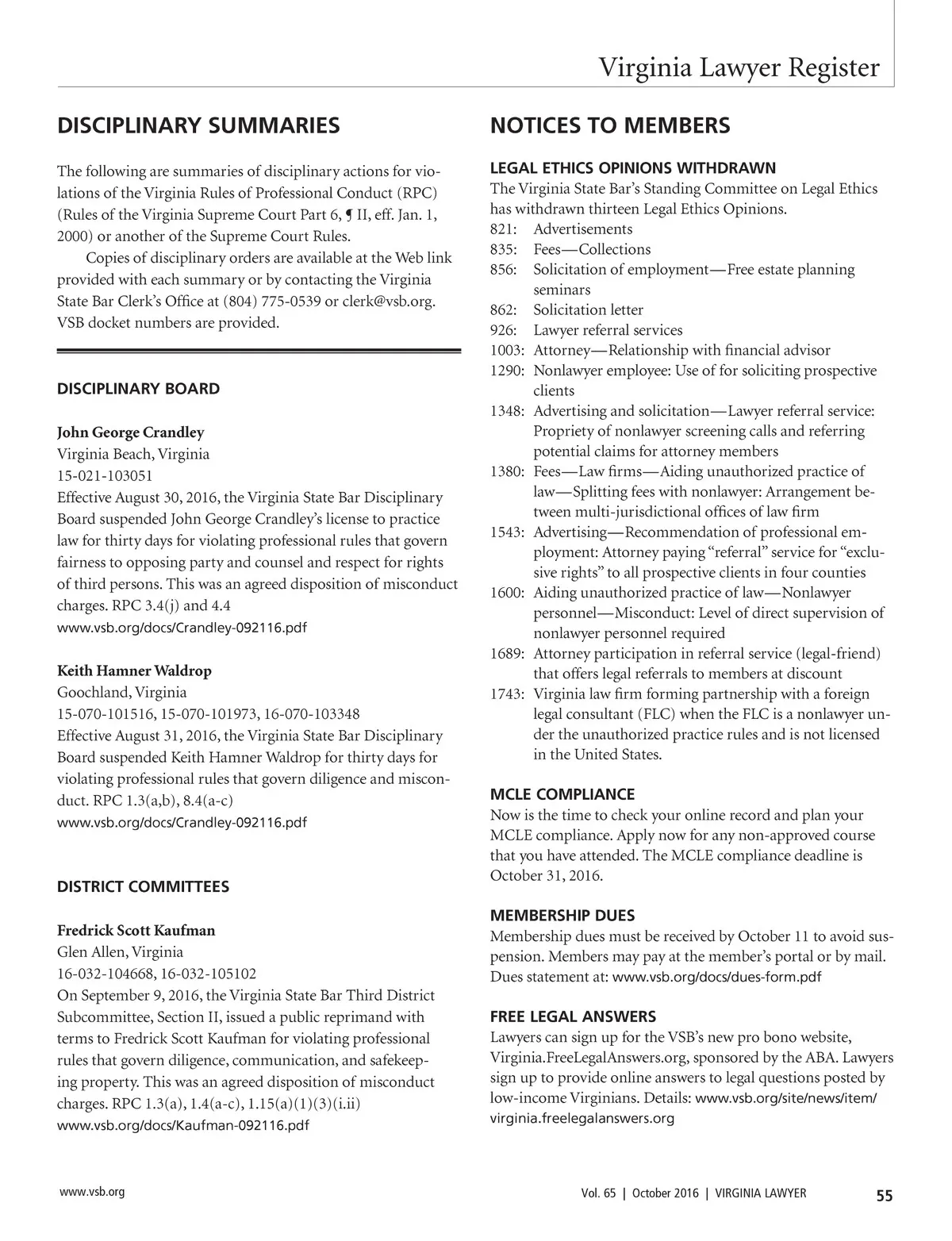 Virginia Lawyer Register

DISCIPLINARY SUMMARIES

The following are summaries of disciplinary actions for violations of the Virginia Rules of Professional Conduct (RPC) (Rules of the Virginia Supreme Court Part 6, ¶ II, eff. Jan. 1, 2000) or another of the Supreme Court Rules.

Copies of disciplinary orders are available at the Web link provided with each summary or by contacting the Virginia State Bar Clerk's Office at (804) 775-0539 or clerk@vsb.org. VSB docket numbers are provided.

DISCIPLINARY BOARD

John George Crandley
Virginia Beach, Virginia
15-021-103051
Effective August 30, 2016, the Virginia State Bar Disciplinary Board suspended John George Crandley's license to practice law for thirty days for violating professional rules that govern fairness to opposing party and counsel and respect for rights of third persons. This was an agreed disposition of misconduct charges. RPC 3.4(j) and 4.4
www.vsb.org/docs/Crandley-092116.pdf

Keith Hamner Waldrop
Goochland, Virginia
15-070-101516, 15-070-101973, 16-070-103348
Effective August 31, 2016, the Virginia State Bar Disciplinary Board suspended Keith Hamner Waldrop for thirty days for violating professional rules that govern diligence and misconduct. RPC 1.3(a,b), 8.4(a-c)
www.vsb.org/docs/Crandley-092116.pdf

DISTRICT COMMITTEES

Fredrick Scott Kaufman
Glen Allen, Virginia
16-032-104668, 16-032-105102
On September 9, 2016, the Virginia State Bar Third District Subcommittee, Section II, issued a public reprimand with terms to Fredrick Scott Kaufman for violating professional rules that govern diligence, communication, and safekeeping property. This was an agreed disposition of misconduct charges. RPC 1.3(a), 1.4(a-c), 1.15(a)(1)(3)(i.ii)
www.vsb.org/docs/Kaufman-092116.pdf

NOTICES TO MEMBERS

LEGAL ETHICS OPINIONS WITHDRAWN
The Virginia State Bar's Standing Committee on Legal Ethics has withdrawn thirteen Legal Ethics Opinions.
821: Advertisements
835: Fees—Collections
856: Solicitation of employment—Free estate planning seminars
862: Solicitation letter
926: Lawyer referral services
1003: Attorney—Relationship with financial advisor
1290: Nonlawyer employee: Use of for soliciting prospective clients
1348: Advertising and solicitation—Lawyer referral service: Propriety of nonlawyer screening calls and referring potential claims for attorney members
1380: Fees—Law firms—Aiding unauthorized practice of law—Splitting fees with nonlawyer: Arrangement between multi-jurisdictional offices of law firm
1543: Advertising—Recommendation of professional employment: Attorney paying "referral" service for "exclusive rights" to all prospective clients in four counties
1600: Aiding unauthorized practice of law—Nonlawyer personnel—Misconduct: Level of direct supervision of nonlawyer personnel required
1689: Attorney participation in referral service (legal-friend) that offers legal referrals to members at discount
1743: Virginia law firm forming partnership with a foreign legal consultant (FLC) when the FLC is a nonlawyer under the unauthorized practice rules and is not licensed in the United States.

MCLE COMPLIANCE
Now is the time to check your online record and plan your MCLE compliance. Apply now for any non-approved course that you have attended. The MCLE compliance deadline is October 31, 2016.

MEMBERSHIP DUES
Membership dues must be received by October 11 to avoid suspension. Members may pay at the member's portal or by mail. Dues statement at: www.vsb.org/docs/dues-form.pdf

FREE LEGAL ANSWERS
Lawyers can sign up for the VSB's new pro bono website, Virginia.FreeLegalAnswers.org, sponsored by the ABA. Lawyers sign up to provide online answers to legal questions posted by low-income Virginians. Details: www.vsb.org/site/news/item/virginia.freelegalanswers.org

www.vsb.org

Vol. 65 | October 2016 | VIRGINIA LAWYER 55